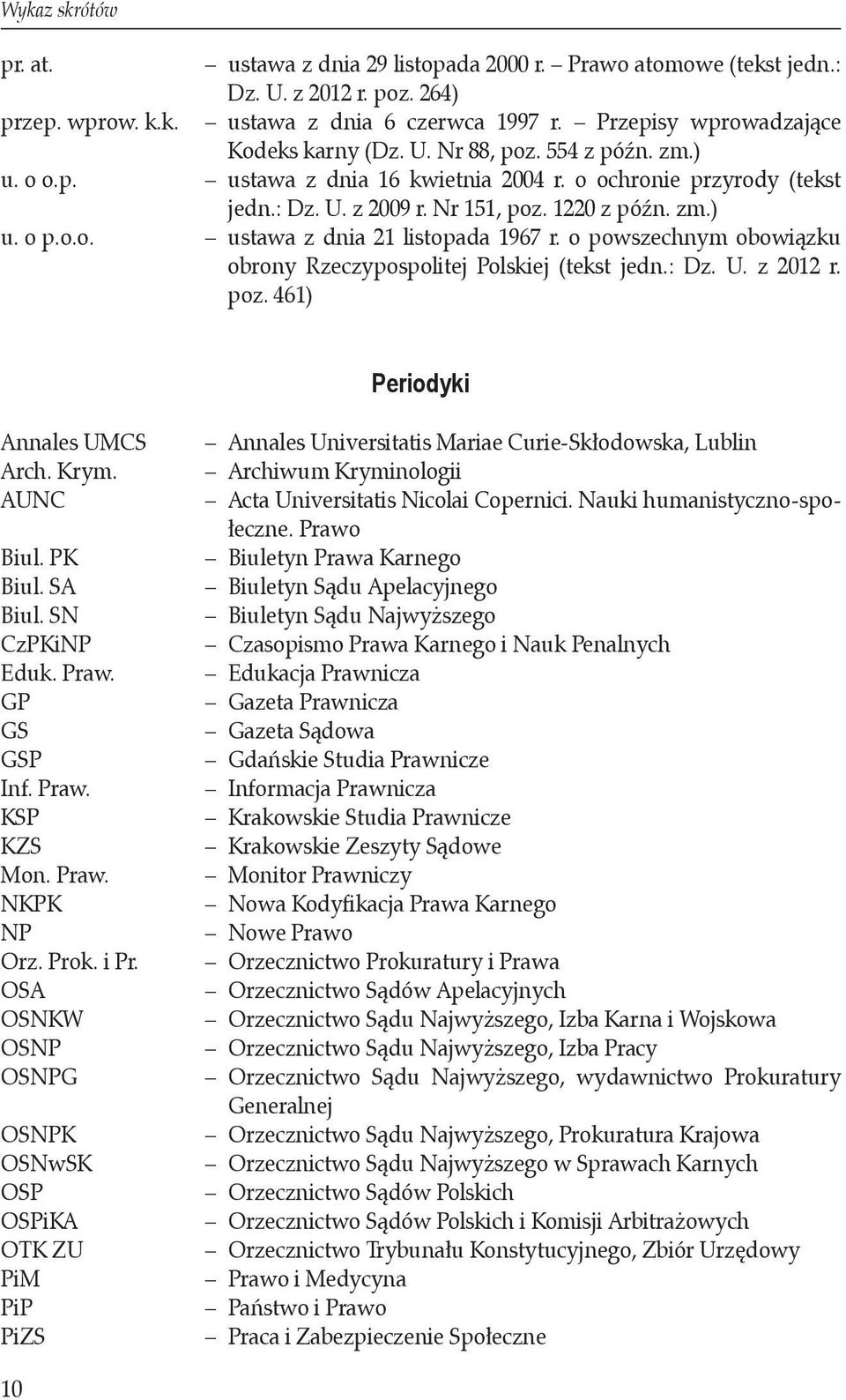 Wykaz skrótów

pr. at. – ustawa z dnia 29 listopada 2000 r. – Prawo atomowe (tekst jedn.: Dz. U. z 2012 r. poz. 264)
przep. wprow. k.k. – ustawa z dnia 6 czerwca 1997 r. – Przepisy wprowadzające Kodeks karny (Dz. U. Nr 88, poz. 554 z późn. zm.)
u. o o.p. – ustawa z dnia 16 kwietnia 2004 r. o ochronie przyrody (tekst jedn.: Dz. U. z 2009 r. Nr 151, poz. 1220 z późn. zm.)
u. o p.o.o. – ustawa z dnia 21 listopada 1967 r. o powszechnym obowiązku obrony Rzeczypospolitej Polskiej (tekst jedn.: Dz. U. z 2012 r. poz. 461)

Periodyki

Annales UMCS – Annales Universitatis Mariae Curie-Skłodowska, Lublin
Arch. Krym. – Archiwum Kryminologii
AUNC – Acta Universitatis Nicolai Copernici. Nauki humanistyczno-społeczne. Prawo
Biul. PK – Biuletyn Prawa Karnego
Biul. SA – Biuletyn Sądu Apelacyjnego
Biul. SN – Biuletyn Sądu Najwyższego
CzPKiNP – Czasopismo Prawa Karnego i Nauk Penalnych
Eduk. Praw. – Edukacja Prawnicza
GP – Gazeta Prawnicza
GS – Gazeta Sądowa
GSP – Gdańskie Studia Prawnicze
Inf. Praw. – Informacja Prawnicza
KSP – Krakowskie Studia Prawnicze
KZS – Krakowskie Zeszyty Sądowe
Mon. Praw. – Monitor Prawniczy
NKPK – Nowa Kodyfikacja Prawa Karnego
NP – Nowe Prawo
Orz. Prok. i Pr. – Orzecznictwo Prokuratury i Prawa
OSA – Orzecznictwo Sądów Apelacyjnych
OSNKW – Orzecznictwo Sądu Najwyższego, Izba Karna i Wojskowa
OSNP – Orzecznictwo Sądu Najwyższego, Izba Pracy
OSNPG – Orzecznictwo Sądu Najwyższego, wydawnictwo Prokuratury Generalnej
OSNPK – Orzecznictwo Sądu Najwyższego, Prokuratura Krajowa
OSNwSK – Orzecznictwo Sądu Najwyższego w Sprawach Karnych
OSP – Orzecznictwo Sądów Polskich
OSPiKA – Orzecznictwo Sądów Polskich i Komisji Arbitrażowych
OTK ZU – Orzecznictwo Trybunału Konstytucyjnego, Zbiór Urzędowy
PiM – Prawo i Medycyna
PiP – Państwo i Prawo
PiZS – Praca i Zabezpieczenie Społeczne

10